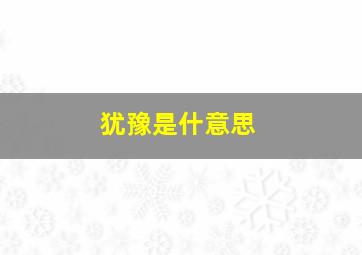 犹豫是什意思